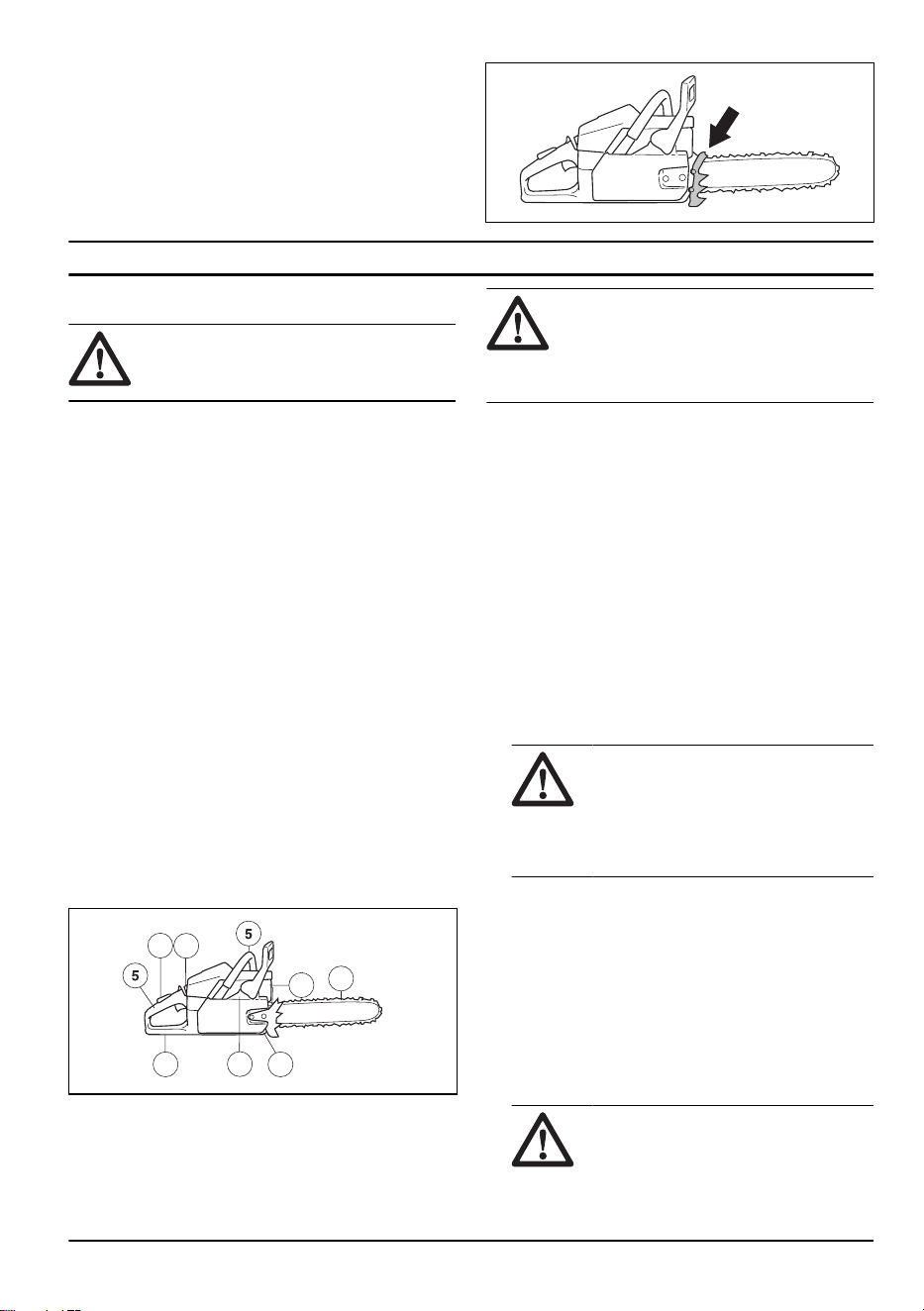 5

5